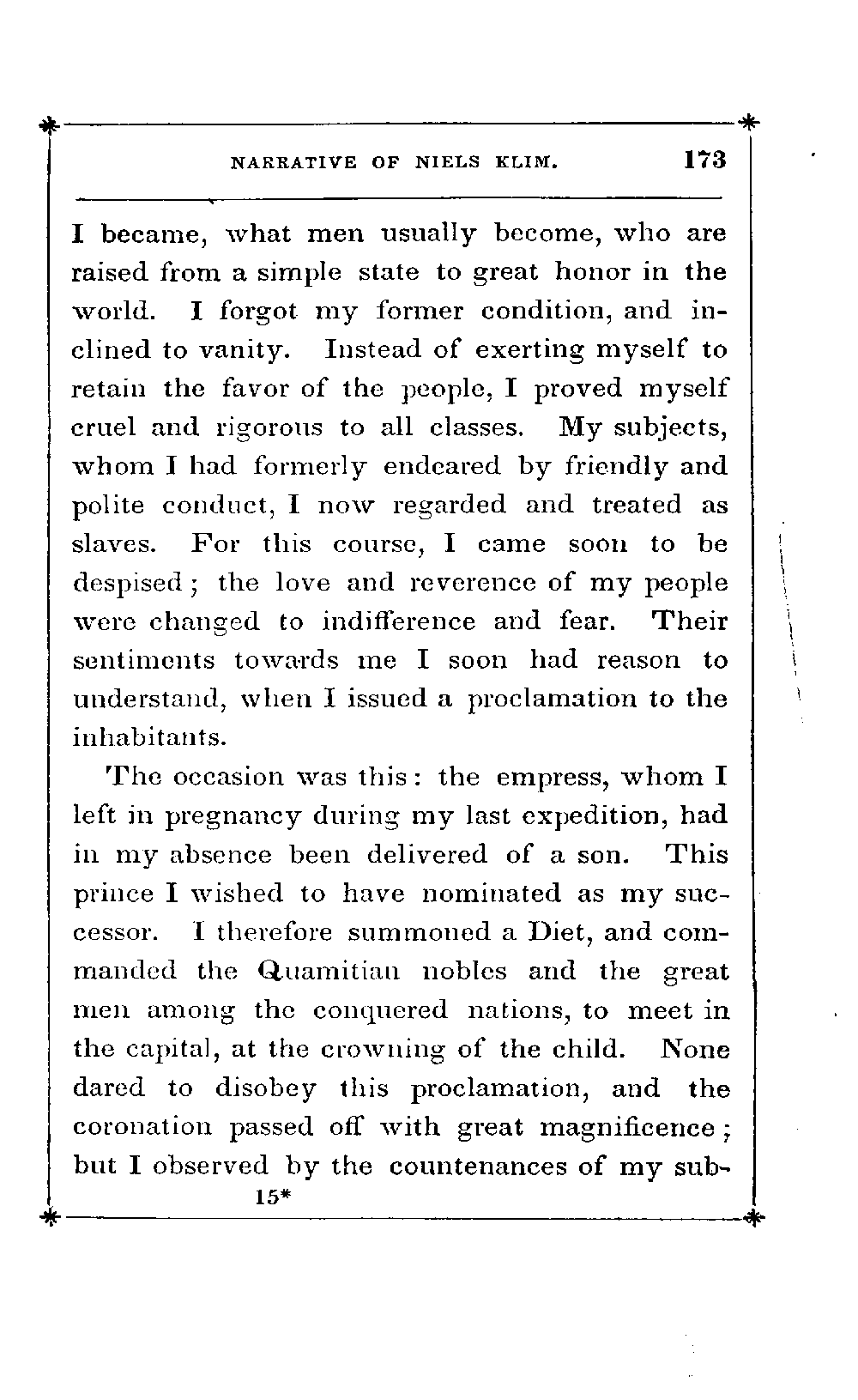 NARRATIVE OF NIELS KLIM. 173

I became, what men usually become, who are raised from a simple state to great honor in the world. I forgot my former condition, and inclined to vanity. Instead of exerting myself to retain the favor of the people, I proved myself cruel and rigorous to all classes. My subjects, whom I had formerly endeared by friendly and polite conduct, I now regarded and treated as slaves. For this course, I came soon to be despised; the love and reverence of my people were changed to indifference and fear. Their sentiments towards me I soon had reason to understand, when I issued a proclamation to the inhabitants.

The occasion was this: the empress, whom I left in pregnancy during my last expedition, had in my absence been delivered of a son. This prince I wished to have nominated as my successor. I therefore summoned a Diet, and commanded the Quamitian nobles and the great men among the conquered nations, to meet in the capital, at the crowning of the child. None dared to disobey this proclamation, and the coronation passed off with great magnificence; but I observed by the countenances of my sub-

15*